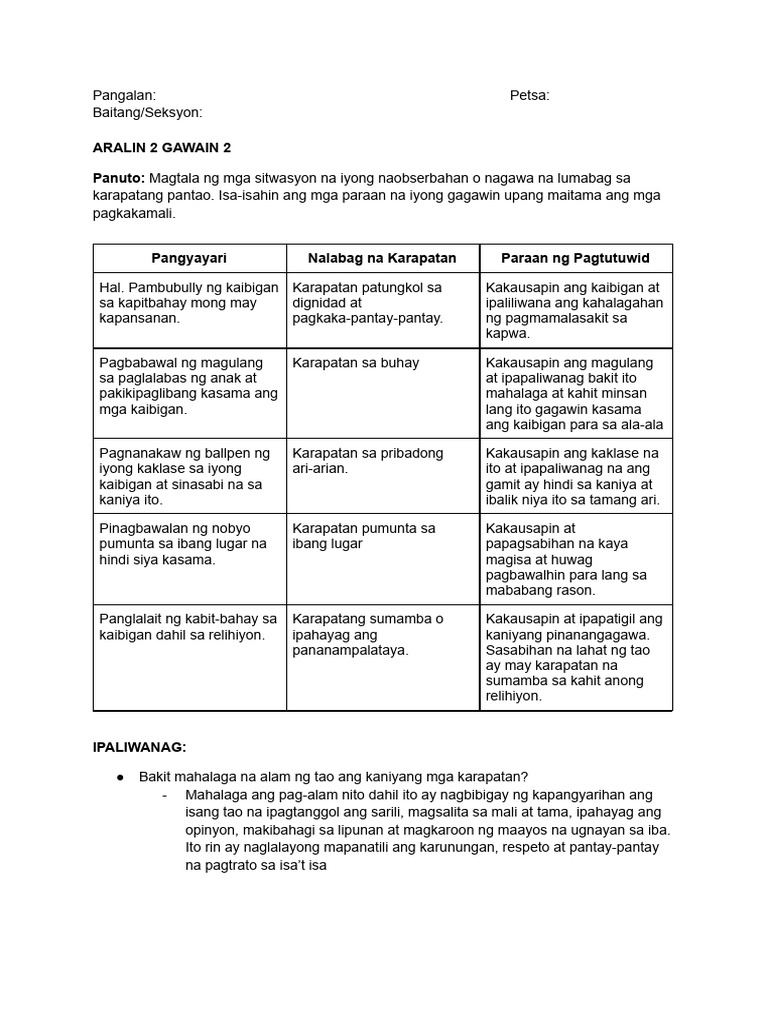 Pangalan: Petsa:
Baitang/Seksyon:

ARALIN 2 GAWAIN 2

Panuto: Magtala ng mga sitwasyon na iyong naobserbahan o nagawa na lumabag sa karapatang pantao. Isa-isahin ang mga paraan na iyong gagawin upang maitama ang mga pagkakamali.

| Pangyayari | Nalabag na Karapatan | Paraan ng Pagtutuwid |
|---|---|---|
| Hal. Pambubully ng kaibigan sa kapitbahay mong may kapansanan. | Karapatan patungkol sa dignidad at pagkaka-pantay-pantay. | Kakausapin ang kaibigan at ipaliliwana ang kahalagahan ng pagmamalasakit sa kapwa. |
| Pagbabawal ng magulang sa paglalabas ng anak at pakikipaglibang kasama ang mga kaibigan. | Karapatan sa buhay | Kakausapin ang magulang at ipapaliwanag bakit ito mahalaga at kahit minsan lang ito gagawin kasama ang kaibigan para sa ala-ala |
| Pagnanakaw ng ballpen ng iyong kaklase sa iyong kaibigan at sinasabi na sa kaniya ito. | Karapatan sa pribadong ari-arian. | Kakausapin ang kaklase na ito at ipapaliwanag na ang gamit ay hindi sa kaniya at ibalik niya ito sa tamang ari. |
| Pinagbawalan ng nobyo pumunta sa ibang lugar na hindi siya kasama. | Karapatan pumunta sa ibang lugar | Kakausapin at papagsabihan na kaya magisa at huwag pagbawalhin para lang sa mababang rason. |
| Panglalait ng kabit-bahay sa kaibigan dahil sa relihiyon. | Karapatang sumamba o ipahayag ang pananampalataya. | Kakausapin at ipapatigil ang kaniyang pinanangagawa. Sasabihan na lahat ng tao ay may karapatan na sumamba sa kahit anong relihiyon. |

IPALIWANAG:

● Bakit mahalaga na alam ng tao ang kaniyang mga karapatan?
- Mahalaga ang pag-alam nito dahil ito ay nagbibigay ng kapangyarihan ang isang tao na ipagtanggol ang sarili, magsalita sa mali at tama, ipahayag ang opinyon, makibahagi sa lipunan at magkaroon ng maayos na ugnayan sa iba. Ito rin ay naglalayong mapanatili ang karunungan, respeto at pantay-pantay na pagtrato sa isa't isa